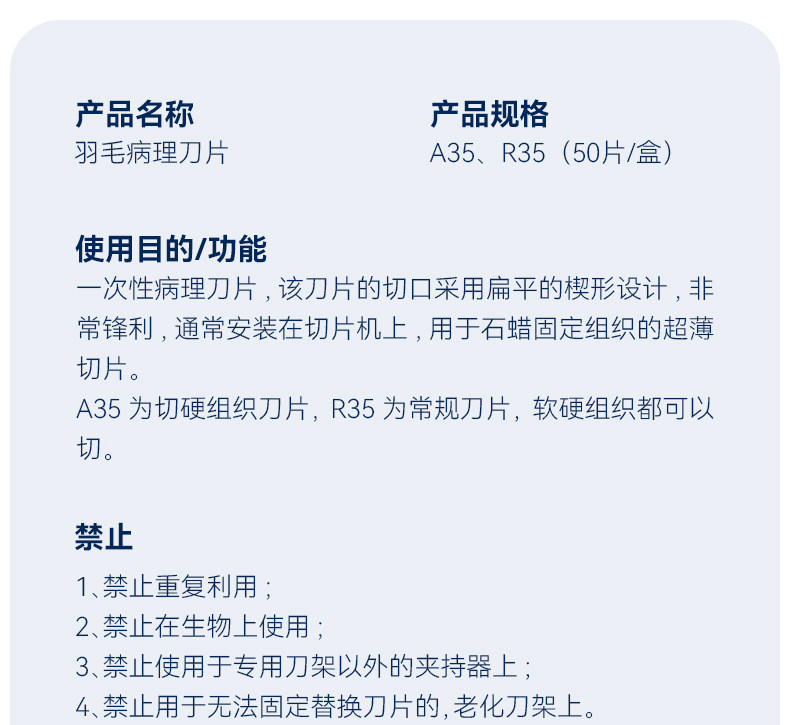 产品名称
羽毛病理刀片

产品规格
A35、R35（50片/盒）

使用目的/功能
一次性病理刀片，该刀片的切口采用扁平的楔形设计，非常锋利，通常安装在切片机上，用于石蜡固定组织的超薄切片。
A35为切硬组织刀片，R35为常规刀片，软硬组织都可以切。

禁止
1、禁止重复利用；
2、禁止在生物上使用；
3、禁止使用于专用刀架以外的夹持器上；
4、禁止用于无法固定替换刀片的,老化刀架上。